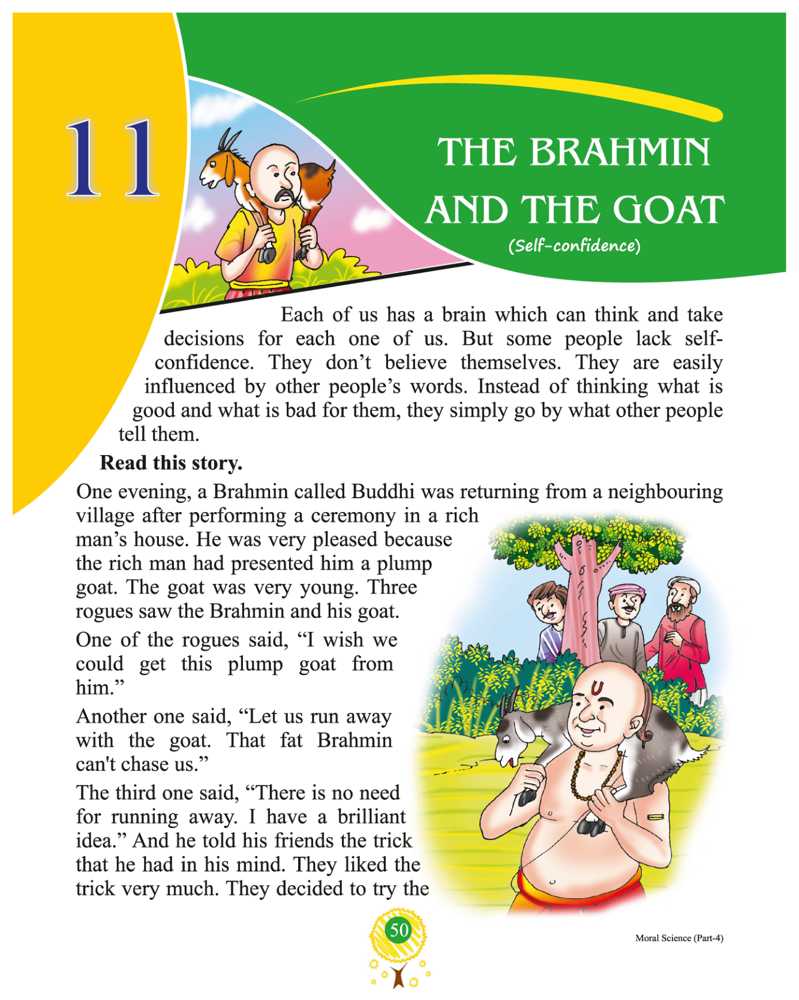 11

THE BRAHMIN AND THE GOAT

(Self-confidence)

Each of us has a brain which can think and take decisions for each one of us. But some people lack self-confidence. They don't believe themselves. They are easily influenced by other people's words. Instead of thinking what is good and what is bad for them, they simply go by what other people tell them.

Read this story.

One evening, a Brahmin called Buddhi was returning from a neighbouring village after performing a ceremony in a rich man's house. He was very pleased because the rich man had presented him a plump goat. The goat was very young. Three rogues saw the Brahmin and his goat.

One of the rogues said, "I wish we could get this plump goat from him."

Another one said, "Let us run away with the goat. That fat Brahmin can't chase us."

The third one said, "There is no need for running away. I have a brilliant idea." And he told his friends the trick that he had in his mind. They liked the trick very much. They decided to try the

50

Moral Science (Part-4)